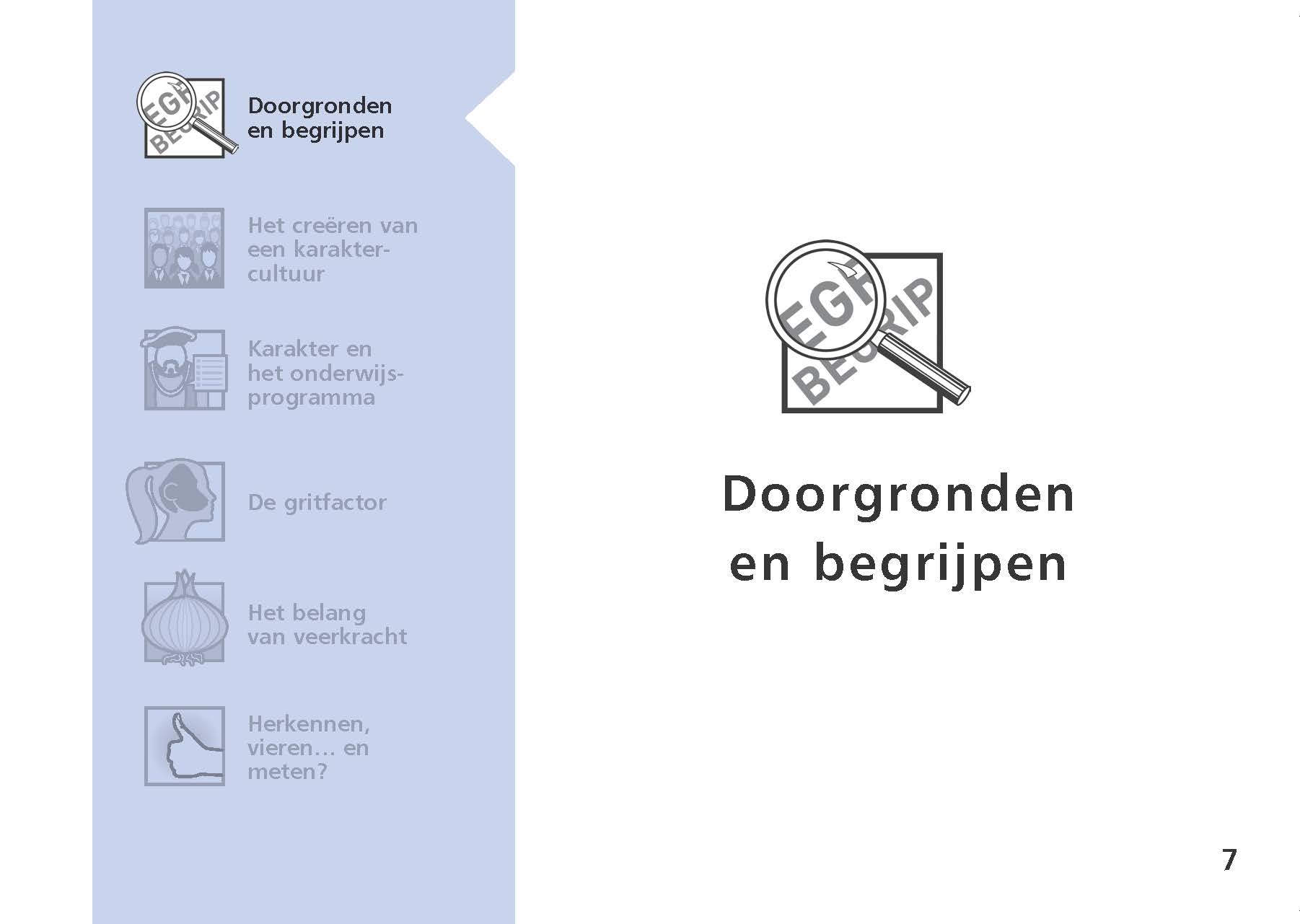 EGR BEGRIP

Doorgronden en begrijpen

Het creëren van een karaktercultuur

Karakter en het onderwijsprogramma

De gritfactor

Het belang van veerkracht

Herkennen, vieren… en meten?

EGR BEGRIP

Doorgronden en begrijpen

7